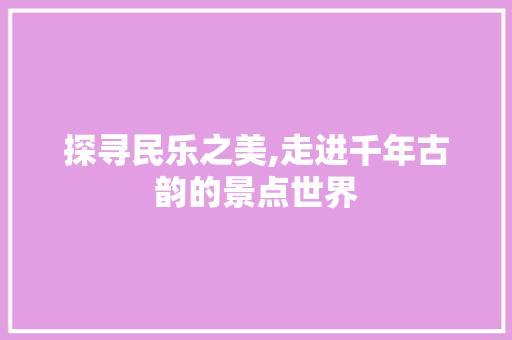 探寻民乐之美,走进千年古韵的景点世界